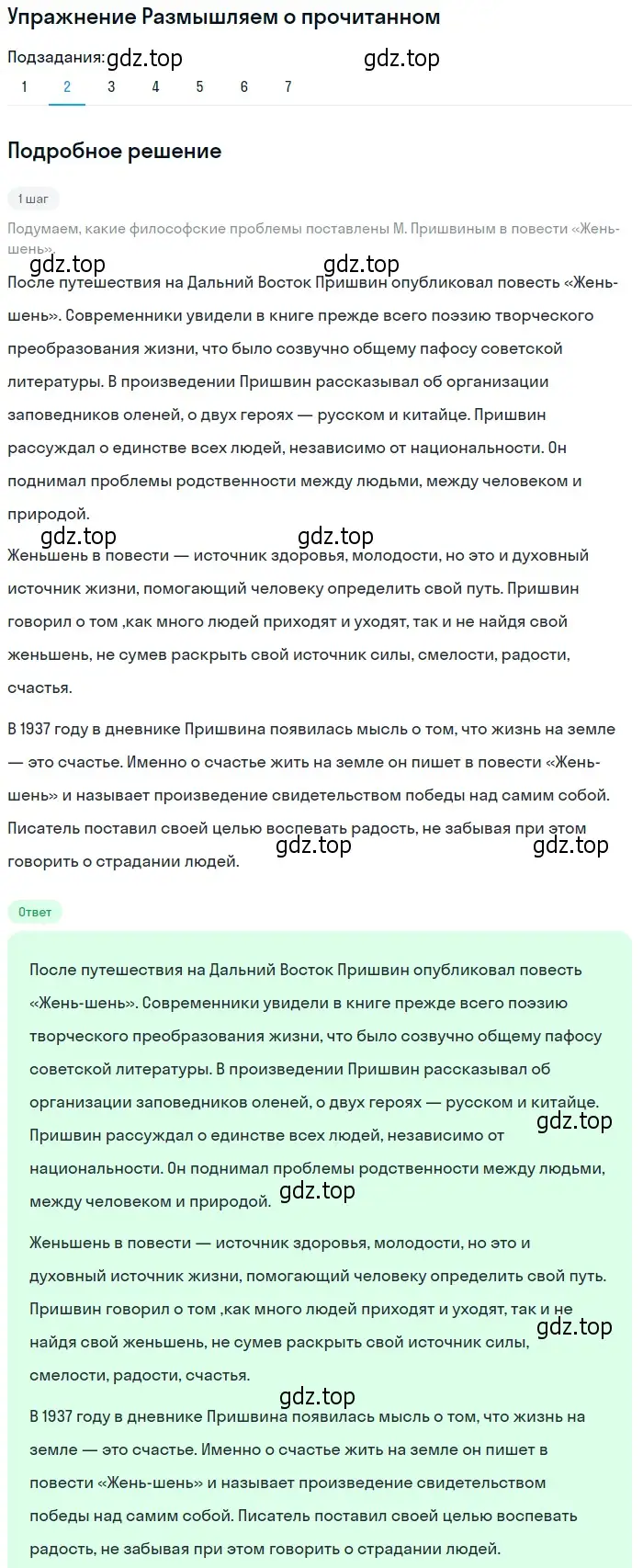 Упражнение Размышляем о прочитанном

Подзадания: gdz.top gdz.top
1 2 3 4 5 6 7

Подробное решение

1 шаг

Подумаем, какие философские проблемы поставлены М. Пришвиным в повести «Жень-шень».

gdz.top gdz.top

После путешествия на Дальний Восток Пришвин опубликовал повесть «Жень-шень». Современники увидели в книге прежде всего поэзию творческого преобразования жизни, что было созвучно общему пафосу советской литературы. В произведении Пришвин рассказывал об организации заповедников оленей, о двух героях — русском и китайце. Пришвин рассуждал о единстве всех людей, независимо от национальности. Он поднимал проблемы родственности между людьми, между человеком и природой.

gdz.top gdz.top

Женьшень в повести — источник здоровья, молодости, но это и духовный источник жизни, помогающий человеку определить свой путь. Пришвин говорил о том ,как много людей приходят и уходят, так и не найдя свой женьшень, не сумев раскрыть свой источник силы, смелости, радости, счастья.

В 1937 году в дневнике Пришвина появилась мысль о том, что жизнь на земле — это счастье. Именно о счастье жить на земле он пишет в повести «Жень-шень» и называет произведение свидетельством победы над самим собой. Писатель поставил своей целью воспевать радость, не забывая при этом говорить о страдании людей.

gdz.top gdz.top

Ответ

После путешествия на Дальний Восток Пришвин опубликовал повесть «Жень-шень». Современники увидели в книге прежде всего поэзию творческого преобразования жизни, что было созвучно общему пафосу советской литературы. В произведении Пришвин рассказывал об организации заповедников оленей, о двух героях — русском и китайце. Пришвин рассуждал о единстве всех людей, независимо от национальности. Он поднимал проблемы родственности между людьми, между человеком и природой.

gdz.top gdz.top

Женьшень в повести — источник здоровья, молодости, но это и духовный источник жизни, помогающий человеку определить свой путь. Пришвин говорил о том ,как много людей приходят и уходят, так и не найдя свой женьшень, не сумев раскрыть свой источник силы, смелости, радости, счастья.

gdz.top gdz.top

В 1937 году в дневнике Пришвина появилась мысль о том, что жизнь на земле — это счастье. Именно о счастье жить на земле он пишет в повести «Жень-шень» и называет произведение свидетельством победы над самим собой. Писатель поставил своей целью воспевать радость, не забывая при этом говорить о страдании людей.